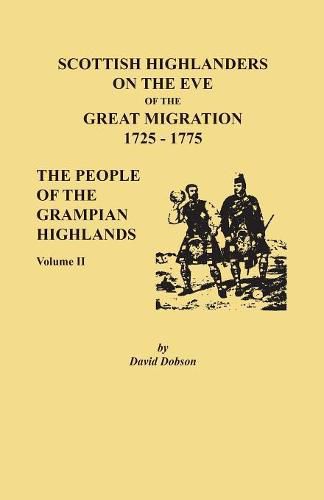 SCOTTISH HIGHLANDERS
ON THE EVE
OF THE
GREAT MIGRATION
1725 - 1775

THE PEOPLE
OF THE
GRAMPIAN
HIGHLANDS

Volume II

by
David Dobson